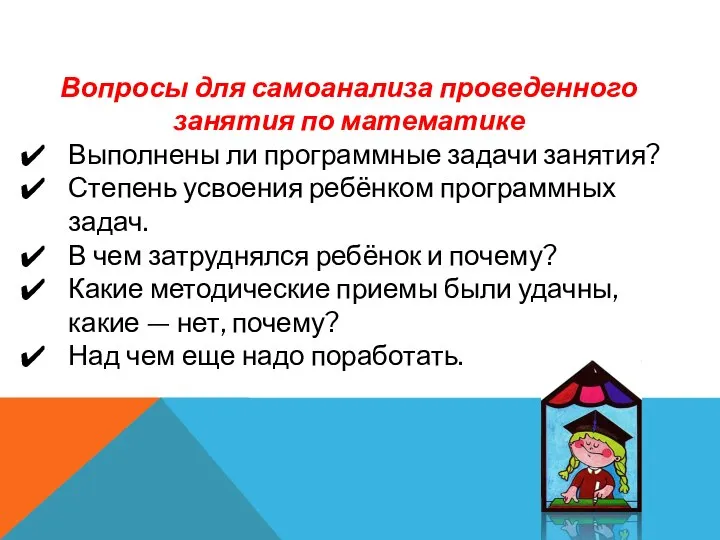 Вопросы для самоанализа проведенного занятия по математике

✔ Выполнены ли программные задачи занятия?
✔ Степень усвоения ребёнком программных задач.
✔ В чем затруднялся ребёнок и почему?
✔ Какие методические приемы были удачны, какие — нет, почему?
✔ Над чем еще надо поработать.